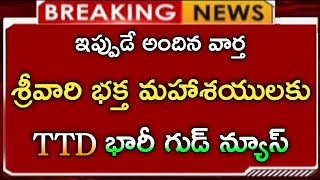 BREAKING NEWS

ఇప్పుడే అందిన వార్త

శ్రీవారి భక్త మహాశయులకు

TTD భారీ గుడ్ న్యూస్